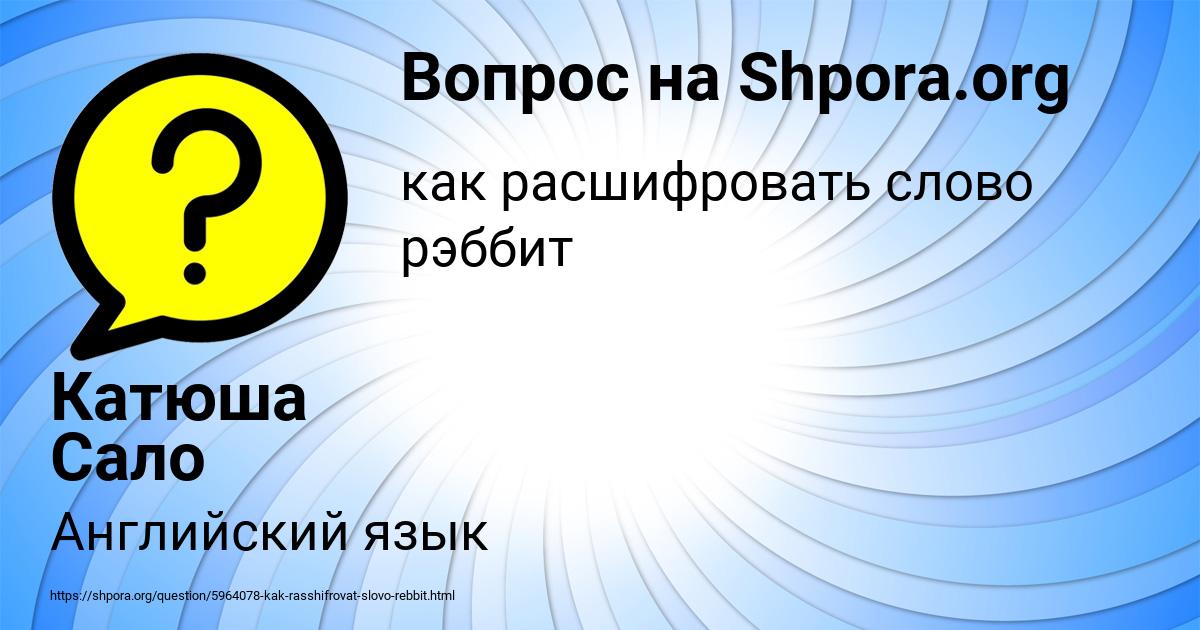 Вопрос на Shpora.org

как расшифровать слово рэббит

Катюша Сало

Английский язык

https://shpora.org/question/5964078-kak-rasshifrovat-slovo-rebbit.html